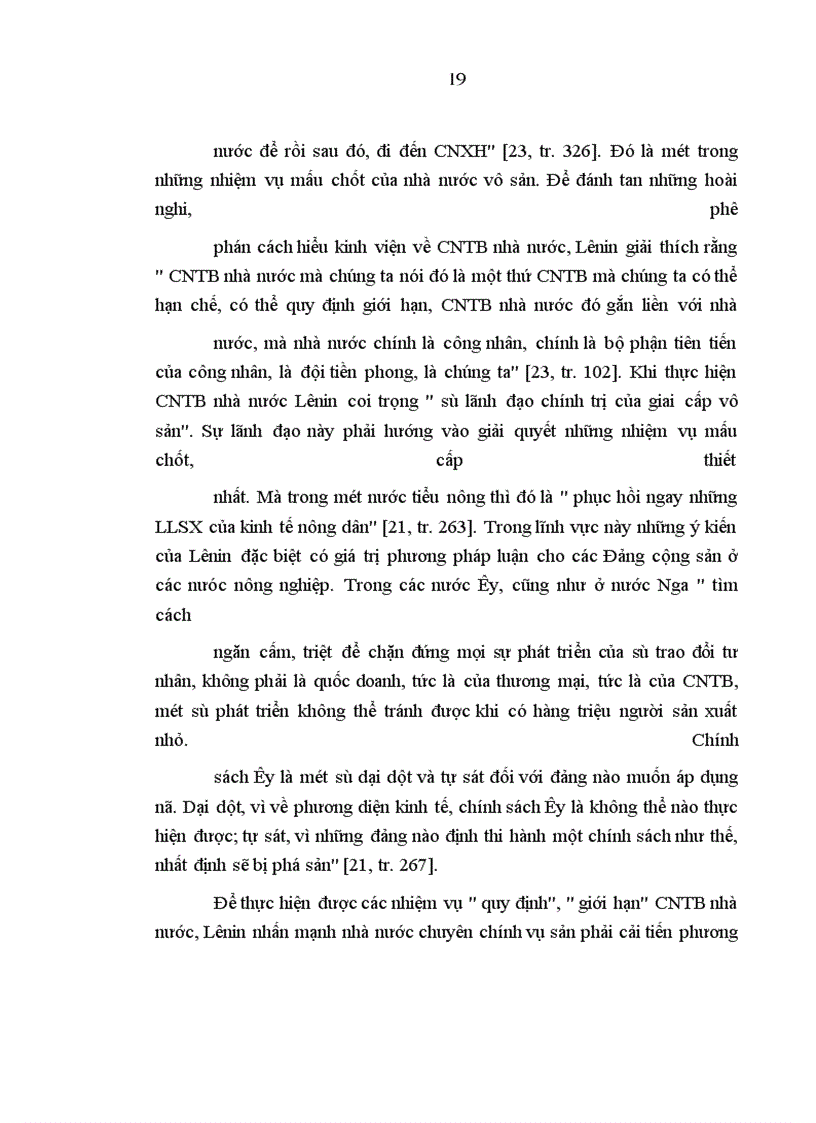 19

nước để rồi sau đó, đi đến CNXH" [23, tr. 326]. Đó là mét trong những nhiệm vụ mấu chốt của nhà nước vô sản. Để đánh tan những hoài nghi, phê

phán cách hiểu kinh viện về CNTB nhà nước, Lênin giải thích rằng " CNTB nhà nước mà chúng ta nói đó là một thứ CNTB mà chúng ta có thể hạn chế, có thể quy định giới hạn, CNTB nhà nước đó gắn liền với nhà

nước, mà nhà nước chính là công nhân, chính là bộ phận tiên tiến của công nhân, là đội tiền phong, là chúng ta" [23, tr. 102]. Khi thực hiện CNTB nhà nước Lênin coi trọng " sù lãnh đạo chính trị của giai cấp vô sản". Sự lãnh đạo này phải hướng vào giải quyết những nhiệm vụ mấu chốt, cấp thiết

nhất. Mà trong mét nước tiểu nông thì đó là " phục hồi ngay những LLSX của kinh tế nông dân" [21, tr. 263]. Trong lĩnh vực này những ý kiến của Lênin đặc biệt có giá trị phương pháp luận cho các Đảng cộng sản ở các nước nông nghiệp. Trong các nước Êy, cũng như ở nước Nga " tìm cách

ngăn cấm, triệt để chặn đứng mọi sự phát triển của sù trao đổi tư nhân, không phải là quốc doanh, tức là của thương mại, tức là của CNTB, mét sù phát triển không thể tránh được khi có hàng triệu người sản xuất nhỏ. Chính

sách Êy là mét sù dại dột và tự sát đối với đảng nào muốn áp dụng nã. Dại dột, vì về phương diện kinh tế, chính sách Êy là không thể nào thực hiện được; tự sát, vì những đảng nào định thi hành một chính sách như thế, nhất định sẽ bị phá sản" [21, tr. 267].

Để thực hiện được các nhiệm vụ " quy định", " giới hạn" CNTB nhà nước, Lênin nhấn mạnh nhà nước chuyên chính vụ sản phải cải tiến phương